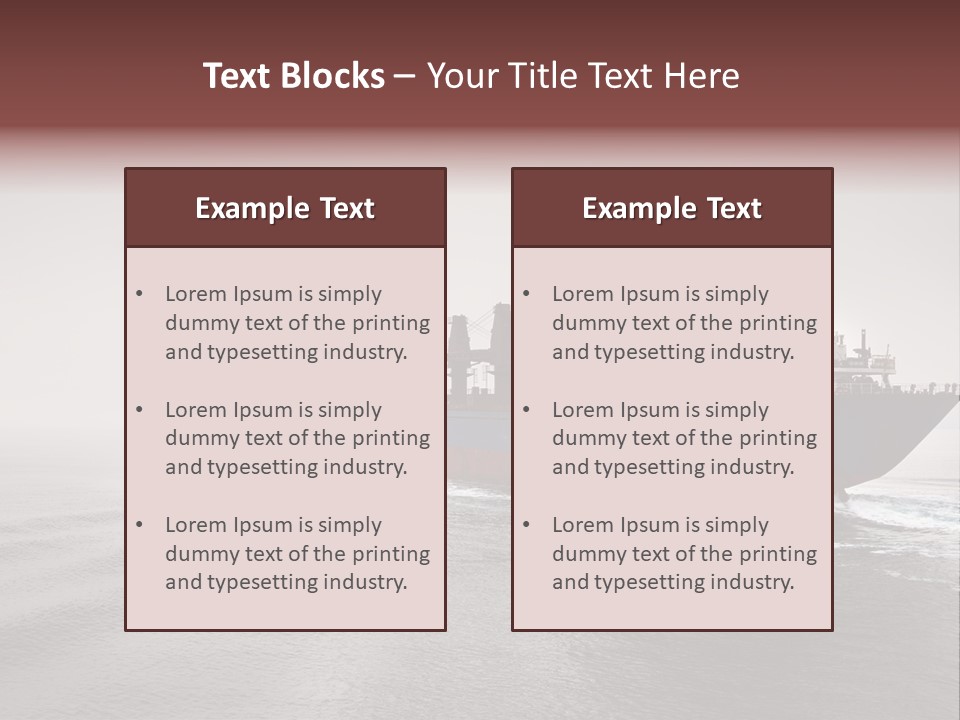 Text Blocks – Your Title Text Here

Example Text

• Lorem Ipsum is simply dummy text of the printing and typesetting industry.
• Lorem Ipsum is simply dummy text of the printing and typesetting industry.
• Lorem Ipsum is simply dummy text of the printing and typesetting industry.

Example Text

• Lorem Ipsum is simply dummy text of the printing and typesetting industry.
• Lorem Ipsum is simply dummy text of the printing and typesetting industry.
• Lorem Ipsum is simply dummy text of the printing and typesetting industry.